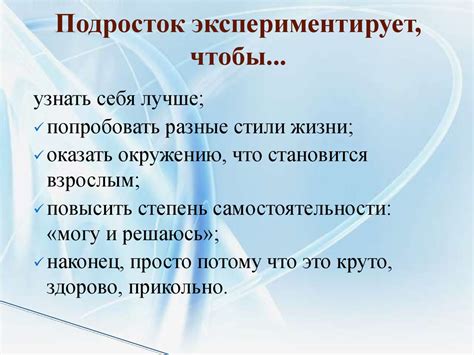 Подросток экспериментирует, чтобы...

узнать себя лучше;

✓ попробовать разные стили жизни;

✓ оказать окружению, что становится взрослым;

✓ повысить степень самостоятельности: «могу и решаюсь»;

✓ наконец, просто потому что это круто, здорово, прикольно.